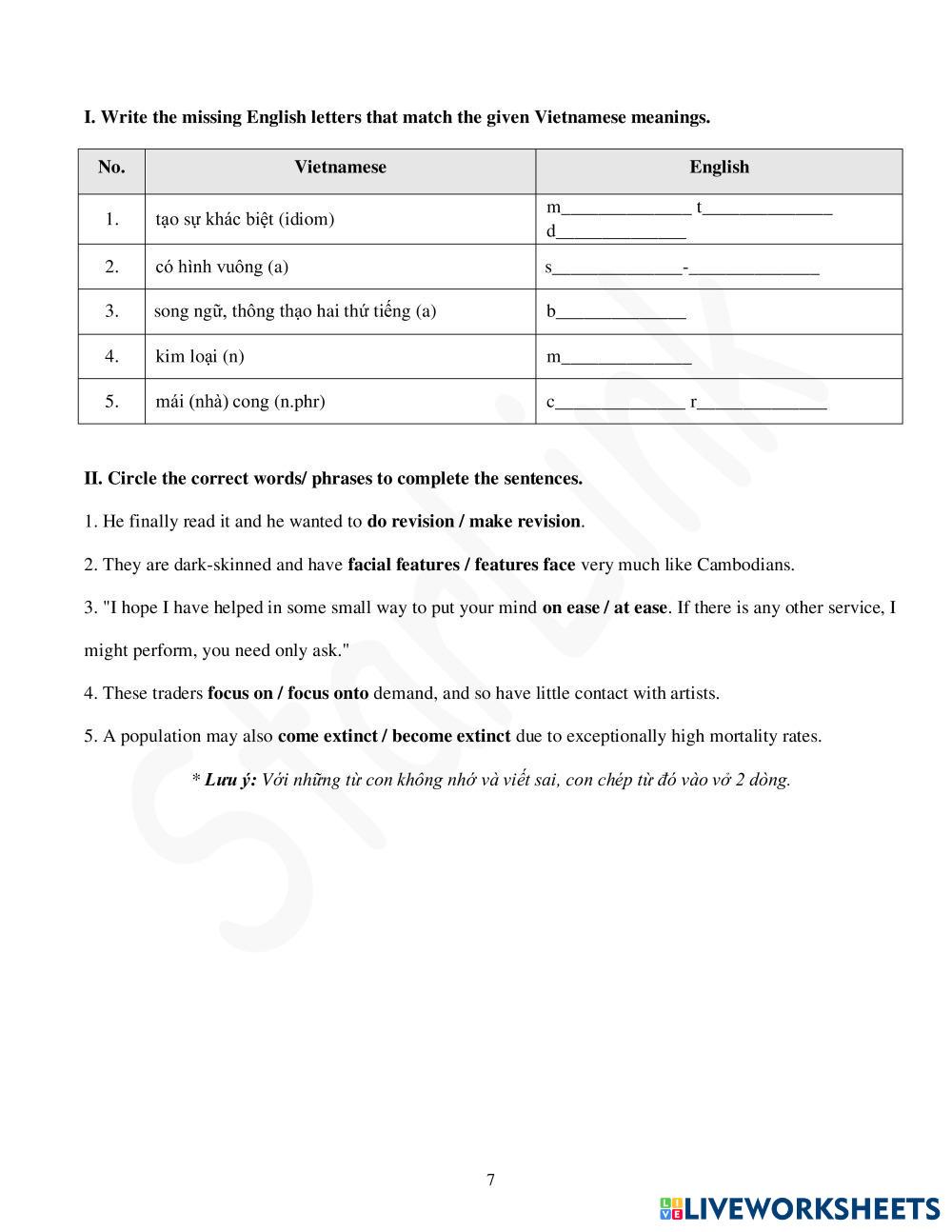 I. Write the missing English letters that match the given Vietnamese meanings.

| No. | Vietnamese | English |
|---|---|---|
| 1. | tạo sự khác biệt (idiom) | m______________ t______________ d______________ |
| 2. | có hình vuông (a) | s______________-______________ |
| 3. | song ngữ, thông thạo hai thứ tiếng (a) | b______________ |
| 4. | kim loại (n) | m______________ |
| 5. | mái (nhà) cong (n.phr) | c______________ r______________ |

II. Circle the correct words/ phrases to complete the sentences.

1. He finally read it and he wanted to do revision / make revision.

2. They are dark-skinned and have facial features / features face very much like Cambodians.

3. "I hope I have helped in some small way to put your mind on ease / at ease. If there is any other service, I might perform, you need only ask."

4. These traders focus on / focus onto demand, and so have little contact with artists.

5. A population may also come extinct / become extinct due to exceptionally high mortality rates.

* Lưu ý: Với những từ con không nhớ và viết sai, con chép từ đó vào vở 2 dòng.

StarLink

7

LIVEWORKSHEETS